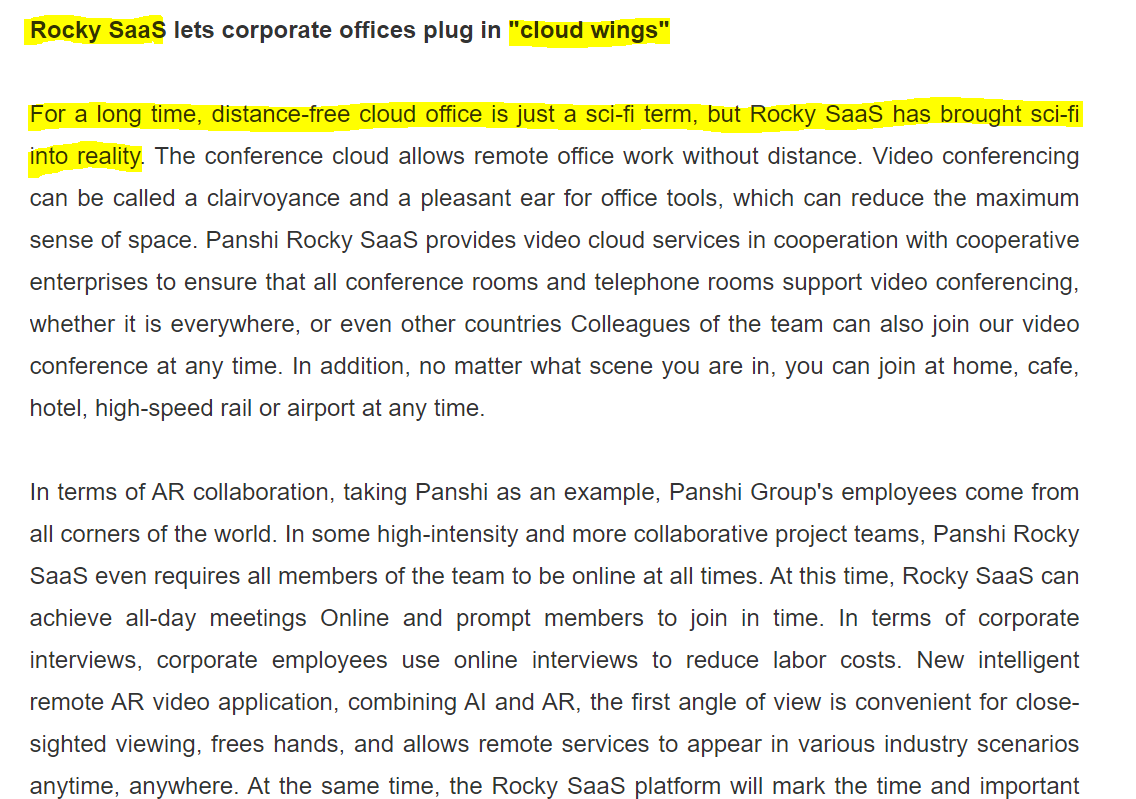 Rocky SaaS lets corporate offices plug in "cloud wings"

For a long time, distance-free cloud office is just a sci-fi term, but Rocky SaaS has brought sci-fi into reality. The conference cloud allows remote office work without distance. Video conferencing can be called a clairvoyance and a pleasant ear for office tools, which can reduce the maximum sense of space. Panshi Rocky SaaS provides video cloud services in cooperation with cooperative enterprises to ensure that all conference rooms and telephone rooms support video conferencing, whether it is everywhere, or even other countries Colleagues of the team can also join our video conference at any time. In addition, no matter what scene you are in, you can join at home, cafe, hotel, high-speed rail or airport at any time.

In terms of AR collaboration, taking Panshi as an example, Panshi Group's employees come from all corners of the world. In some high-intensity and more collaborative project teams, Panshi Rocky SaaS even requires all members of the team to be online at all times. At this time, Rocky SaaS can achieve all-day meetings Online and prompt members to join in time. In terms of corporate interviews, corporate employees use online interviews to reduce labor costs. New intelligent remote AR video application, combining AI and AR, the first angle of view is convenient for close-sighted viewing, frees hands, and allows remote services to appear in various industry scenarios anytime, anywhere. At the same time, the Rocky SaaS platform will mark the time and important